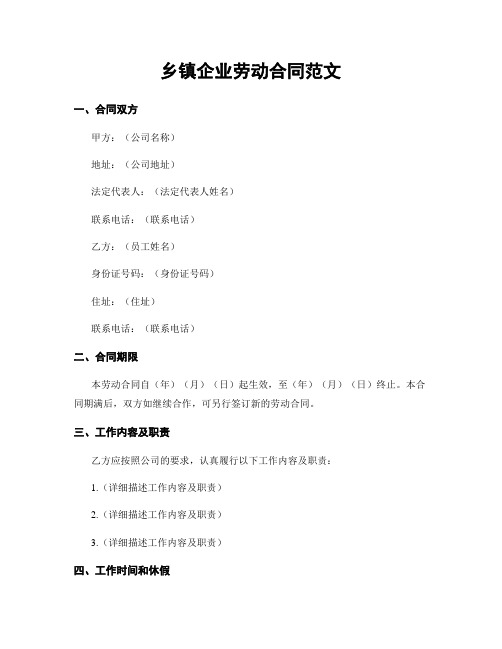 乡镇企业劳动合同范文

一、合同双方

甲方：（公司名称）

地址：（公司地址）

法定代表人：（法定代表人姓名）

联系电话：（联系电话）

乙方：（员工姓名）

身份证号码：（身份证号码）

住址：（住址）

联系电话：（联系电话）

二、合同期限

本劳动合同自（年）（月）（日）起生效，至（年）（月）（日）终止。本合同期满后，双方如继续合作，可另行签订新的劳动合同。

三、工作内容及职责

乙方应按照公司的要求，认真履行以下工作内容及职责：

1.（详细描述工作内容及职责）

2.（详细描述工作内容及职责）

3.（详细描述工作内容及职责）

四、工作时间和休假